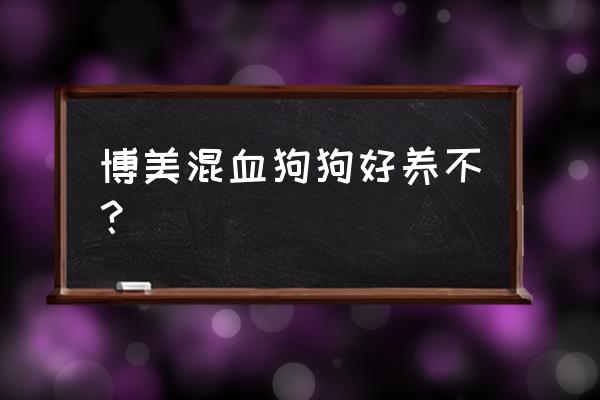 博美混血狗狗好养不？